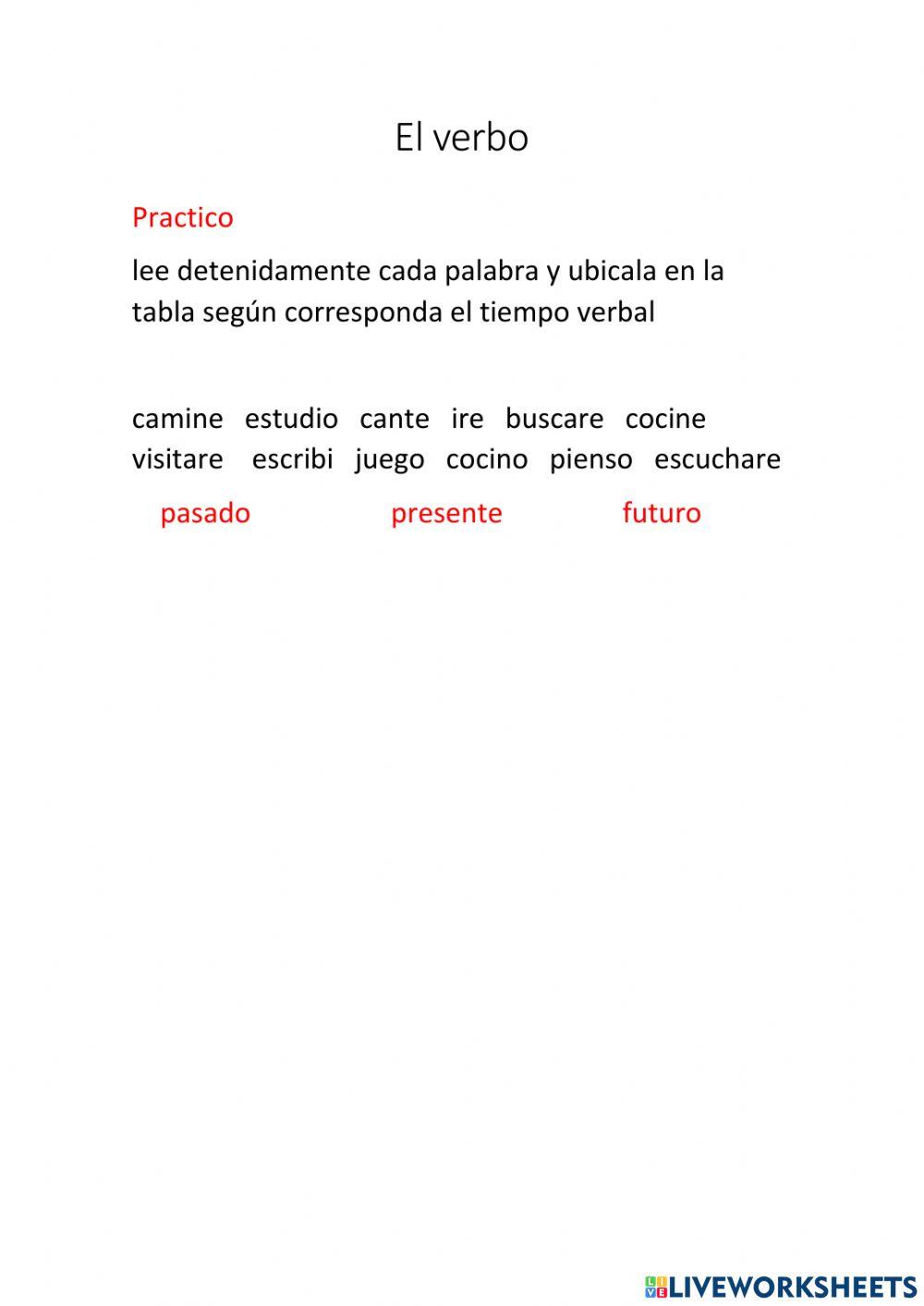 El verbo

Practico

lee detenidamente cada palabra y ubicala en la tabla según corresponda el tiempo verbal

camine estudio cante ire buscare cocine visitare escribi juego cocino pienso escuchare

pasado presente futuro

LIVEWORKSHEETS